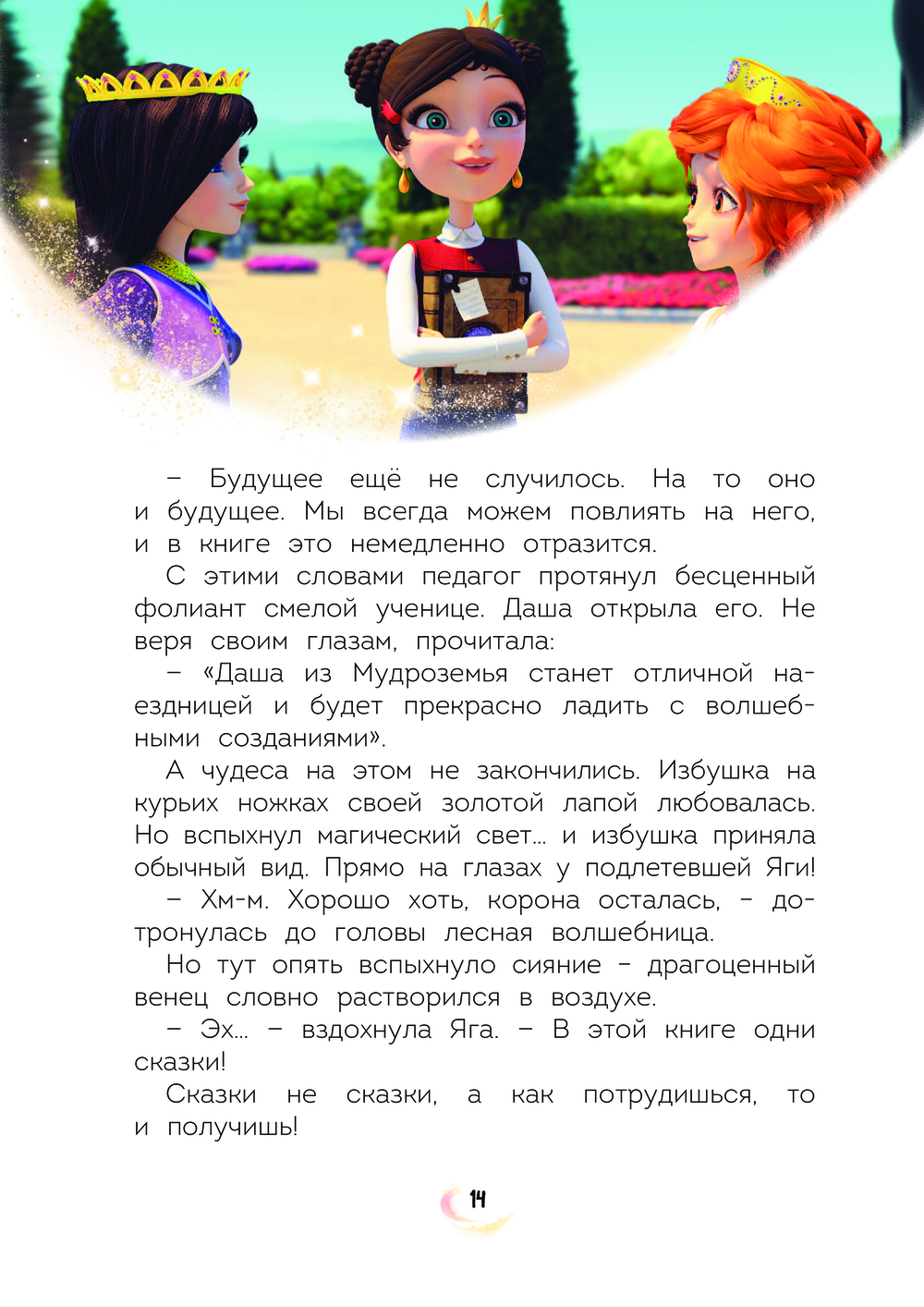 – Будущее ещё не случилось. На то оно и будущее. Мы всегда можем повлиять на него, и в книге это немедленно отразится.

С этими словами педагог протянул бесценный фолиант смелой ученице. Даша открыла его. Не веря своим глазам, прочитала:

– «Даша из Мудроземья станет отличной наездницей и будет прекрасно ладить с волшебными созданиями».

А чудеса на этом не закончились. Избушка на курьих ножках своей золотой лапой любовалась. Но вспыхнул магический свет… и избушка приняла обычный вид. Прямо на глазах у подлетевшей Яги!

– Хм-м. Хорошо хоть, корона осталась, – дотронулась до головы лесная волшебница.

Но тут опять вспыхнуло сияние – драгоценный венец словно растворился в воздухе.

– Эх… – вздохнула Яга. – В этой книге одни сказки!

Сказки не сказки, а как потрудишься, то и получишь!

14